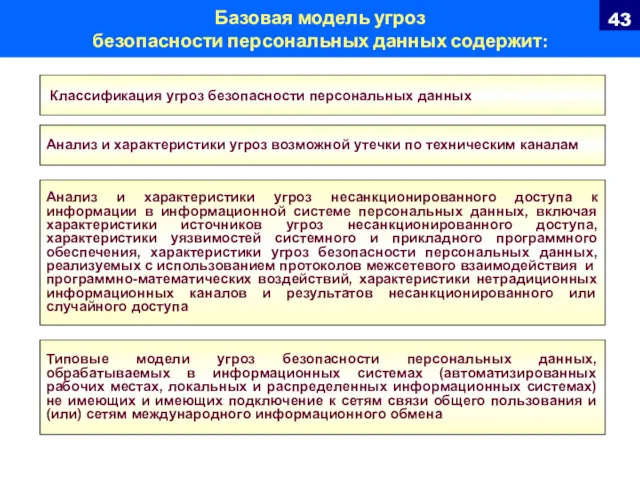 Базовая модель угроз безопасности персональных данных содержит:

43

Классификация угроз безопасности персональных данных

Анализ и характеристики угроз возможной утечки по техническим каналам

Анализ и характеристики угроз несанкционированного доступа к информации в информационной системе персональных данных, включая характеристики источников угроз несанкционированного доступа, характеристики уязвимостей системного и прикладного программного обеспечения, характеристики угроз безопасности персональных данных, реализуемых с использованием протоколов межсетевого взаимодействия и программно-математических воздействий, характеристики нетрадиционных информационных каналов и результатов несанкционированного или случайного доступа

Типовые модели угроз безопасности персональных данных, обрабатываемых в информационных системах (автоматизированных рабочих местах, локальных и распределенных информационных системах) не имеющих и имеющих подключение к сетям связи общего пользования и (или) сетям международного информационного обмена